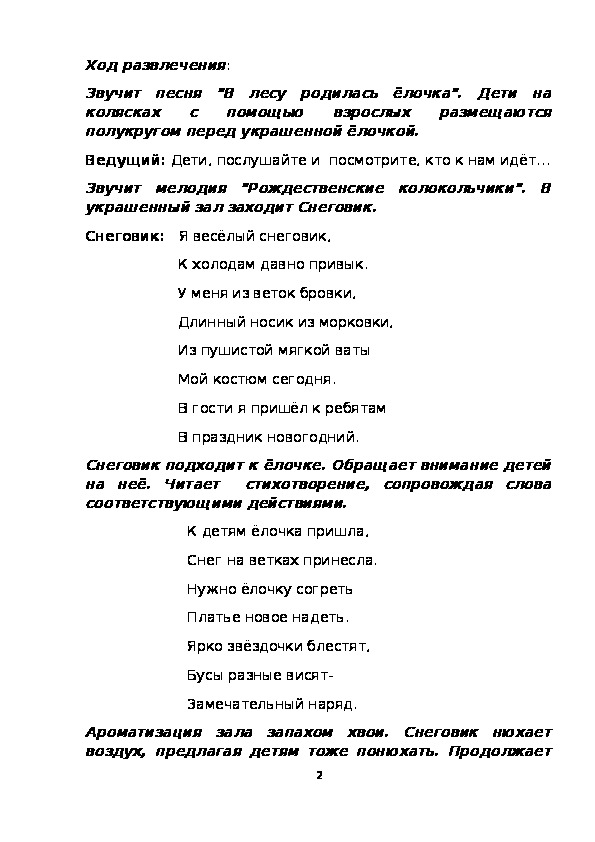 Ход развлечения:

Звучит песня "В лесу родилась ёлочка". Дети на колясках с помощью взрослых размещаются полукругом перед украшенной ёлочкой.

Ведущий: Дети, послушайте и посмотрите, кто к нам идёт...

Звучит мелодия "Рождественские колокольчики". В украшенный зал заходит Снеговик.

Снеговик: Я весёлый снеговик,

К холодам давно привык.

У меня из веток бровки,

Длинный носик из морковки,

Из пушистой мягкой ваты

Мой костюм сегодня.

В гости я пришёл к ребятам

В праздник новогодний.

Снеговик подходит к ёлочке. Обращает внимание детей на неё. Читает стихотворение, сопровождая слова соответствующими действиями.

К детям ёлочка пришла,

Снег на ветках принесла.

Нужно ёлочку согреть

Платье новое надеть.

Ярко звёздочки блестят,

Бусы разные висят-

Замечательный наряд.

Ароматизация зала запахом хвои. Снеговик нюхает воздух, предлагая детям тоже понюхать. Продолжает

2